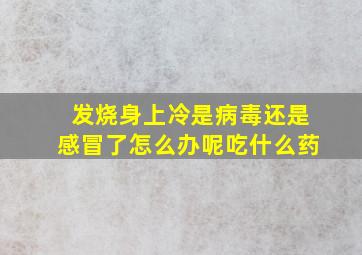 发烧身上冷是病毒还是感冒了怎么办呢吃什么药